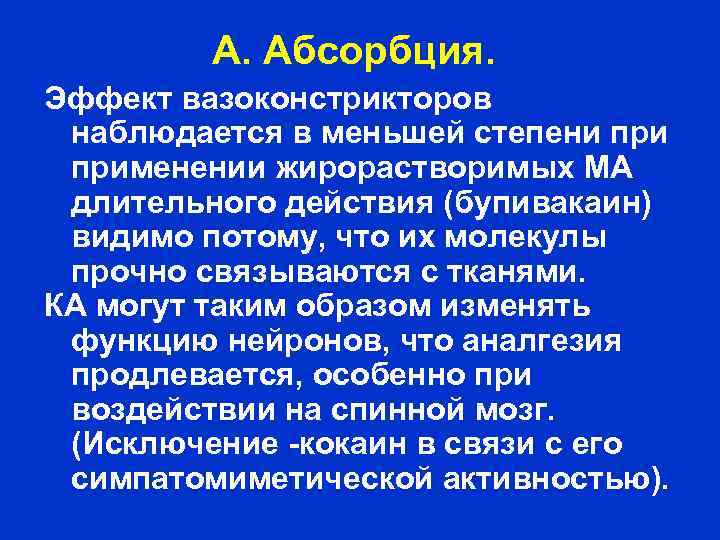 А. Абсорбция.

Эффект вазоконстрикторов наблюдается в меньшей степени при применении жирорастворимых МА длительного действия (бупивакаин) видимо потому, что их молекулы прочно связываются с тканями.

КА могут таким образом изменять функцию нейронов, что аналгезия продлевается, особенно при воздействии на спинной мозг. (Исключение -кокаин в связи с его симпатомиметической активностью).